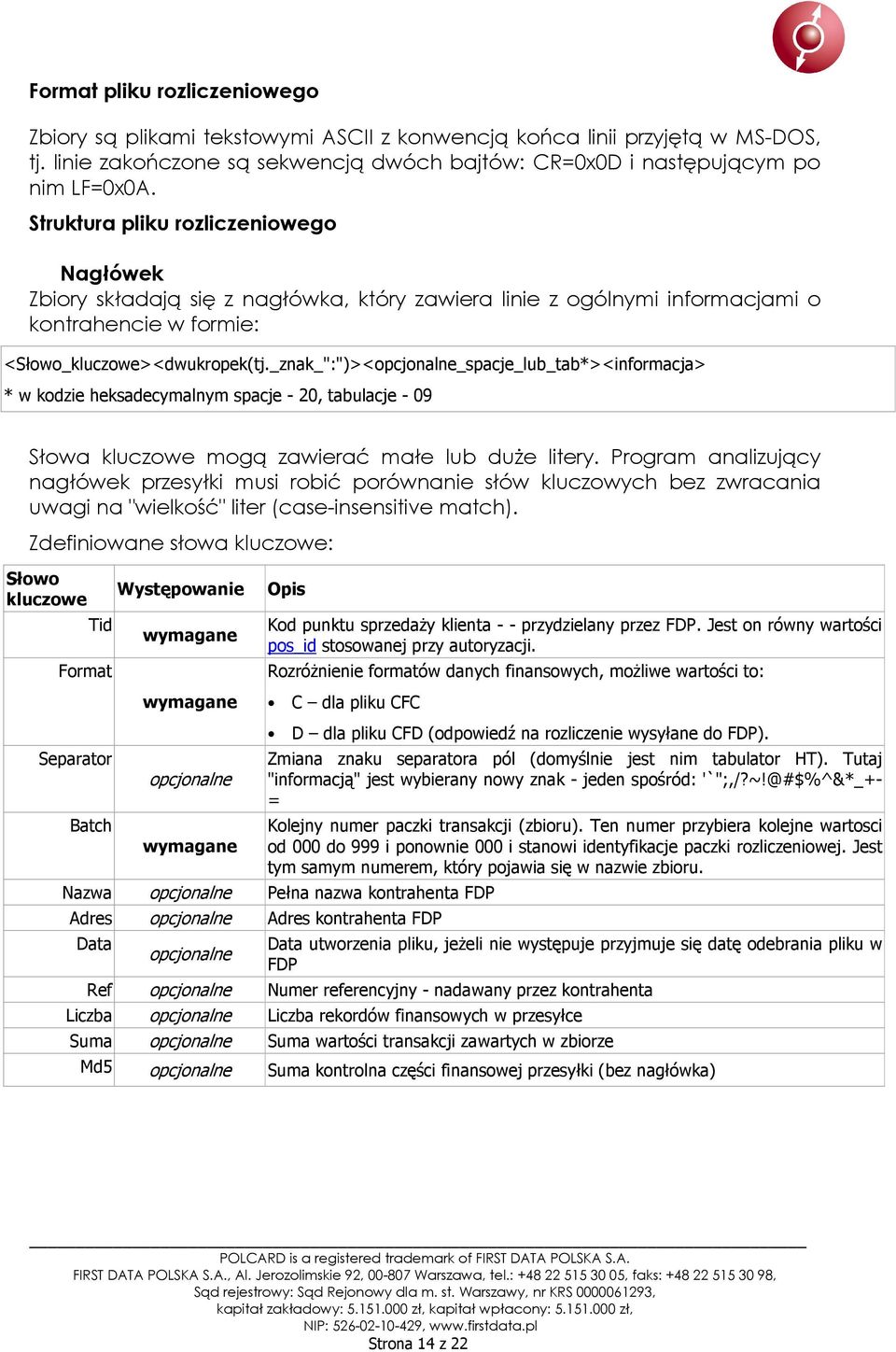 Format pliku rozliczeniowego

Zbiory są plikami tekstowymi ASCII z konwencją końca linii przyjętą w MS-DOS, tj. linie zakończone są sekwencją dwóch bajtów: CR=0x0D i następującym po nim LF=0x0A.

Struktura pliku rozliczeniowego

Nagłówek

Zbiory składają się z nagłówka, który zawiera linie z ogólnymi informacjami o kontrahencie w formie:

<Słowo_kluczowe><dwukropek(tj._znak_":")><opcjonalne_spacje_lub_tab*><informacja>

* w kodzie heksadecymalnym spacje - 20, tabulacje - 09

Słowa kluczowe mogą zawierać małe lub duże litery. Program analizujący nagłówek przesyłki musi robić porównanie słów kluczowych bez zwracania uwagi na "wielkość" liter (case-insensitive match).

Zdefiniowane słowa kluczowe:

| Słowo kluczowe | Występowanie | Opis |
|---|---|---|
| Tid | wymagane | Kod punktu sprzedaży klienta - - przydzielany przez FDP. Jest on równy wartości pos_id stosowanej przy autoryzacji. |
| Format | wymagane | Rozróżnienie formatów danych finansowych, możliwe wartości to: • C – dla pliku CFC • D – dla pliku CFD (odpowiedź na rozliczenie wysyłane do FDP). |
| Separator | opcjonalne | Zmiana znaku separatora pól (domyślnie jest nim tabulator HT). Tutaj "informacją" jest wybierany nowy znak - jeden spośród: '`";,/?~!@#$%^&*_+-= |
| Batch | wymagane | Kolejny numer paczki transakcji (zbioru). Ten numer przybiera kolejne wartosci od 000 do 999 i ponownie 000 i stanowi identyfikacje paczki rozliczeniowej. Jest tym samym numerem, który pojawia się w nazwie zbioru. |
| Nazwa | opcjonalne | Pełna nazwa kontrahenta FDP |
| Adres | opcjonalne | Adres kontrahenta FDP |
| Data | opcjonalne | Data utworzenia pliku, jeżeli nie występuje przyjmuje się datę odebrania pliku w FDP |
| Ref | opcjonalne | Numer referencyjny - nadawany przez kontrahenta |
| Liczba | opcjonalne | Liczba rekordów finansowych w przesyłce |
| Suma | opcjonalne | Suma wartości transakcji zawartych w zbiorze |
| Md5 | opcjonalne | Suma kontrolna części finansowej przesyłki (bez nagłówka) |

POLCARD is a registered trademark of FIRST DATA POLSKA S.A.
FIRST DATA POLSKA S.A., Al. Jerozolimskie 92, 00-807 Warszawa, tel.: +48 22 515 30 05, faks: +48 22 515 30 98,
Sąd rejestrowy: Sąd Rejonowy dla m. st. Warszawy, nr KRS 0000061293,
kapitał zakładowy: 5.151.000 zł, kapitał wpłacony: 5.151.000 zł,
NIP: 526-02-10-429, www.firstdata.pl
Strona 14 z 22